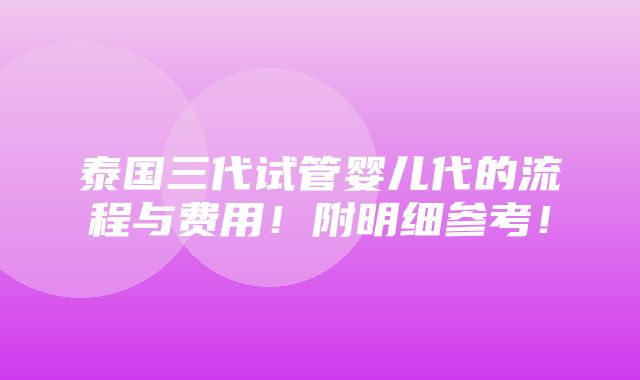 泰国三代试管婴儿代的流程与费用！附明细参考！